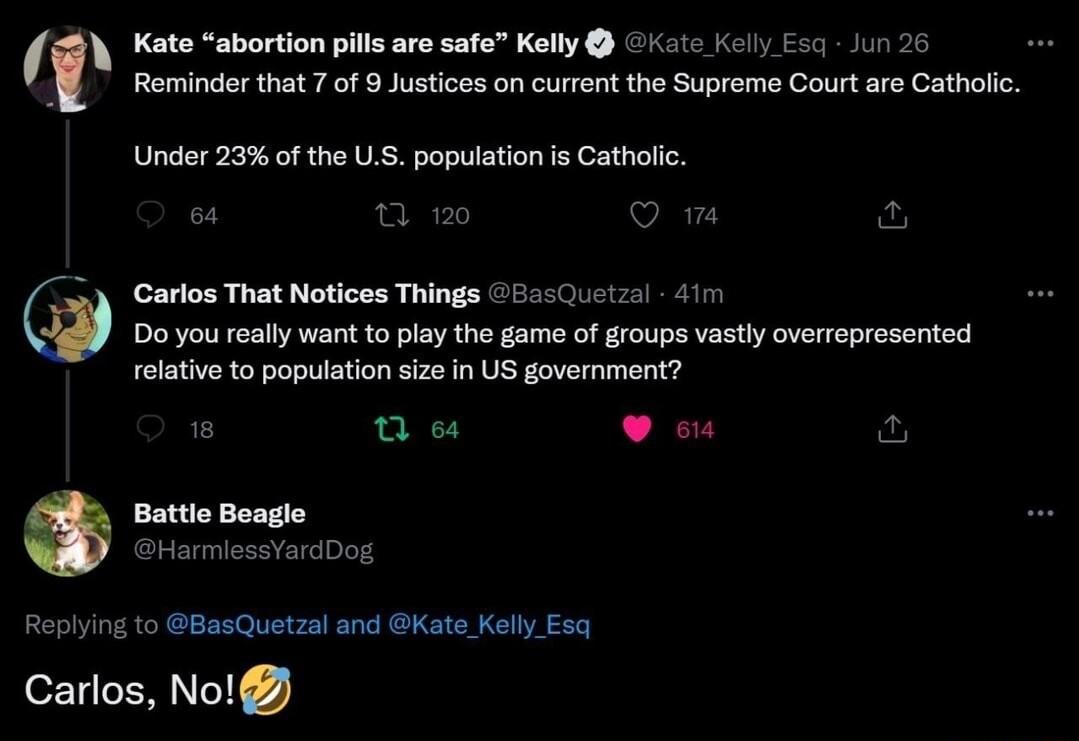 Kate “abortion pills are safe” Kelly @Kate_Kelly_Esq · Jun 26
Reminder that 7 of 9 Justices on current the Supreme Court are Catholic.

Under 23% of the U.S. population is Catholic.

64 120 174

Carlos That Notices Things @BasQuetzal · 41m
Do you really want to play the game of groups vastly overrepresented relative to population size in US government?

18 64 614

Battle Beagle
@HarmlessYardDog

Replying to @BasQuetzal and @Kate_Kelly_Esq

Carlos, No!🤣